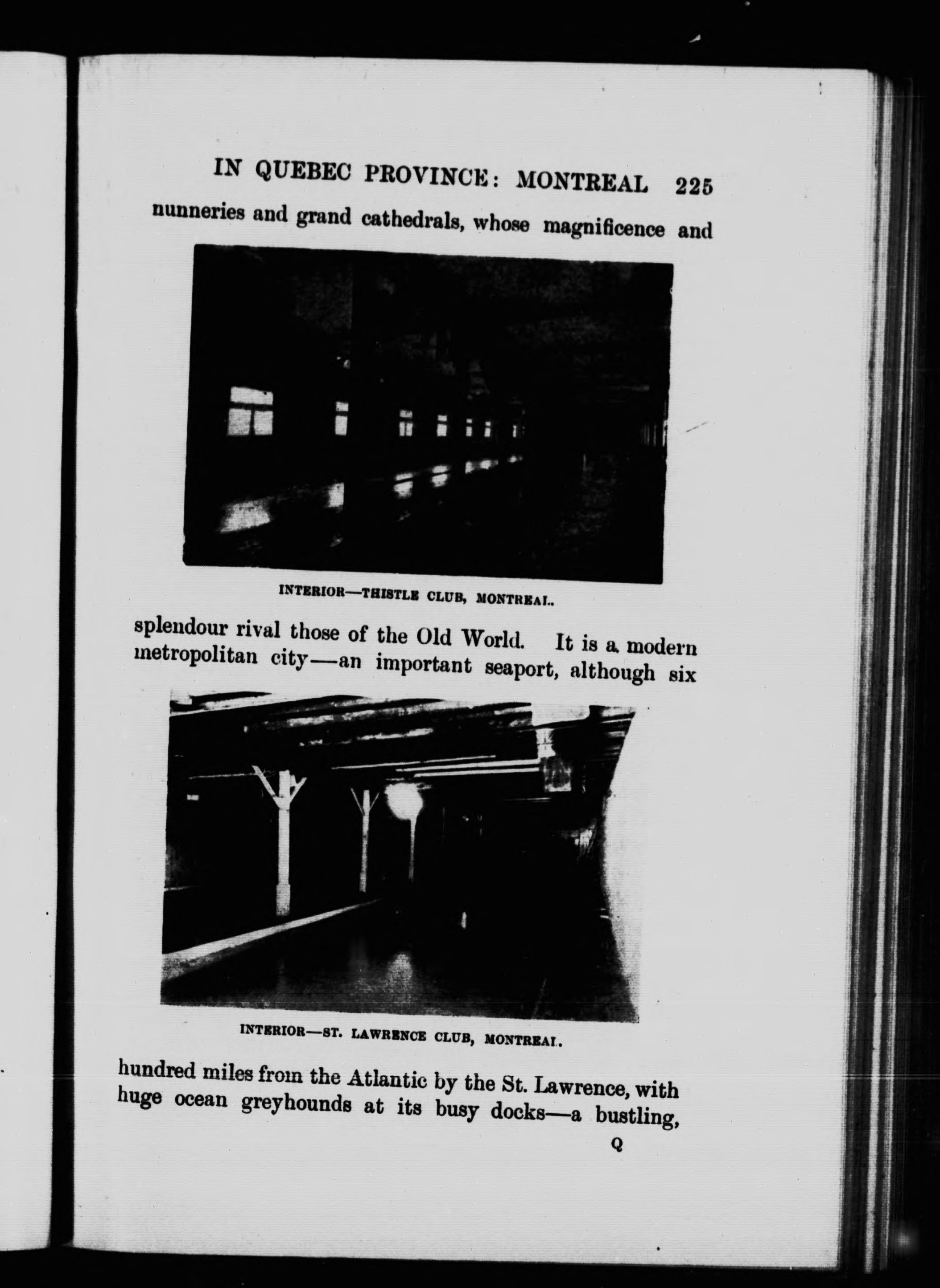 IN QUEBEC PROVINCE: MONTREAL 225

nunneries and grand cathedrals, whose magnificence and

INTERIOR—THISTLE CLUB, MONTREAL.

splendour rival those of the Old World. It is a modern metropolitan city—an important seaport, although six

INTERIOR—ST. LAWRENCE CLUB, MONTREAL.

hundred miles from the Atlantic by the St. Lawrence, with huge ocean greyhounds at its busy docks—a bustling,

Q